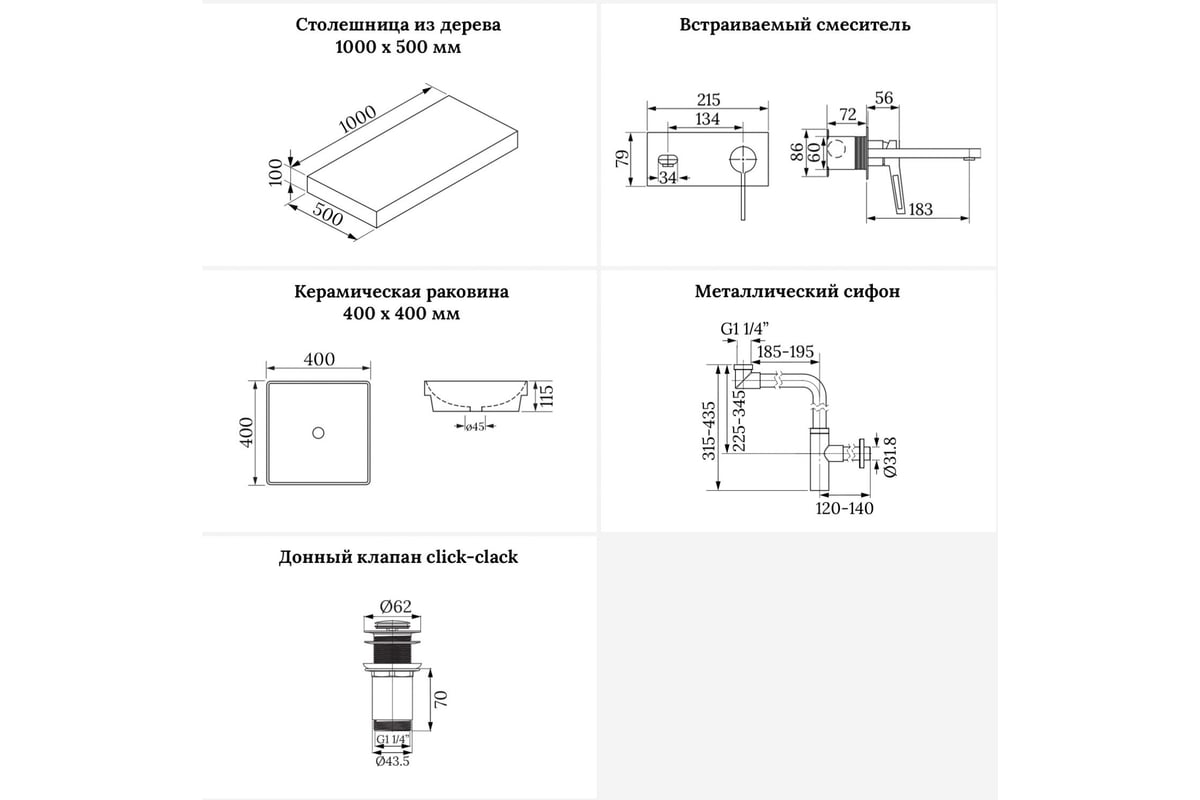 Столешница из дерева
1000 x 500 мм

1000
100
500

Встраиваемый смеситель

215
134
79
34
72
56
86
60
183

Керамическая раковина
400 x 400 мм

400
400
115
ø45

Металлический сифон

G1 1/4"
185-195
315-435
225-345
Ø31.8
120-140

Донный клапан click-clack

Ø62
70
G1 1/4"
Ø43.5